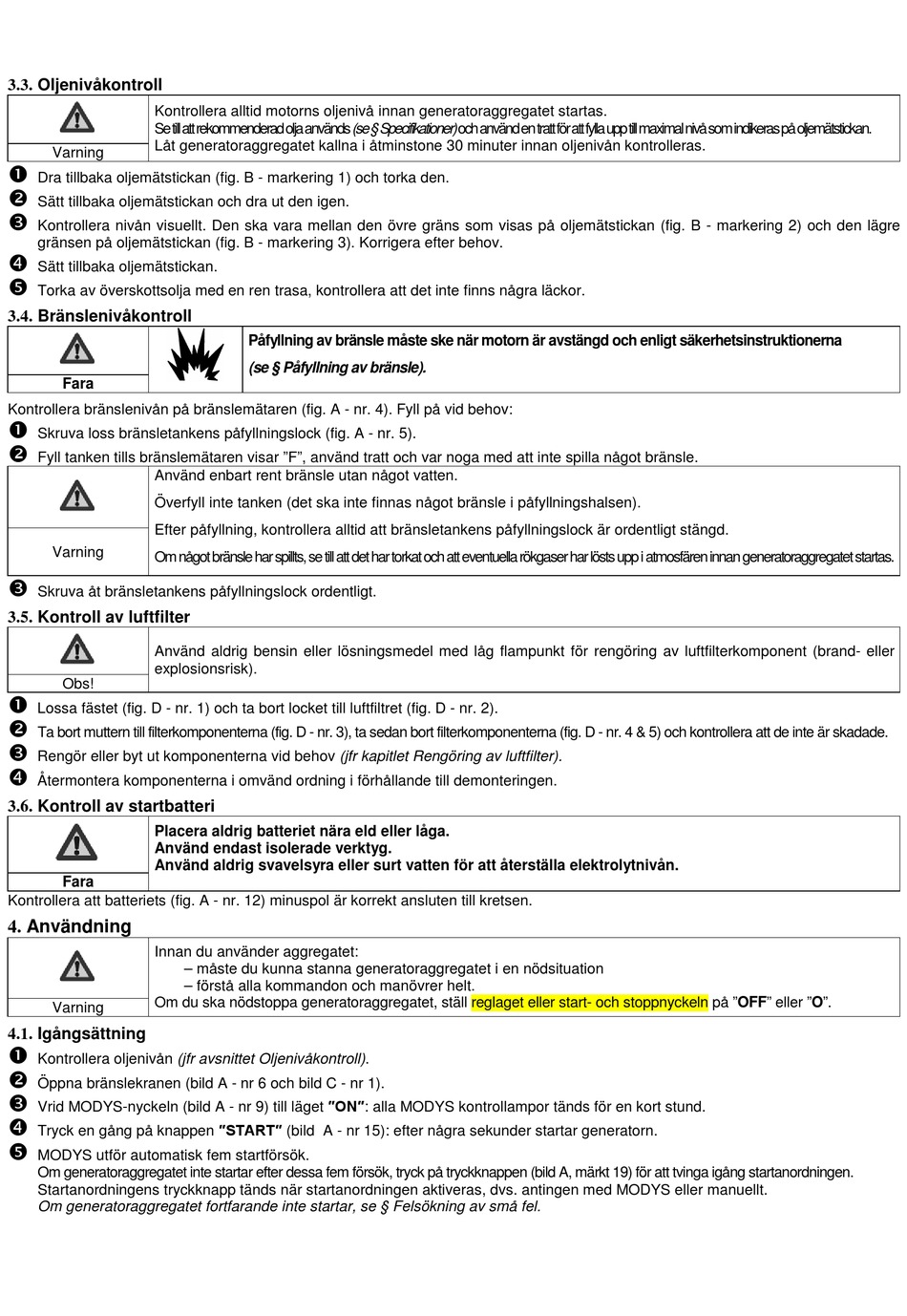 3.3. Oljenivåkontroll

Varning

Kontrollera alltid motorns oljenivå innan generatoraggregatet startas.
Se till att rekommenderad olja används (se § Specifikationer) och använd en tratt för att fylla upp till maximal nivå som indikeras på oljemätstickan.
Låt generatoraggregatet kallna i åtminstone 30 minuter innan oljenivån kontrolleras.

❶ Dra tillbaka oljemätstickan (fig. B - markering 1) och torka den.
❷ Sätt tillbaka oljemätstickan och dra ut den igen.
❸ Kontrollera nivån visuellt. Den ska vara mellan den övre gräns som visas på oljemätstickan (fig. B - markering 2) och den lägre gränsen på oljemätstickan (fig. B - markering 3). Korrigera efter behov.
❹ Sätt tillbaka oljemätstickan.
❺ Torka av överskottsolja med en ren trasa, kontrollera att det inte finns några läckor.

3.4. Bränslenivåkontroll

Fara

Påfyllning av bränsle måste ske när motorn är avstängd och enligt säkerhetsinstruktionerna (se § Påfyllning av bränsle).

Kontrollera bränslenivån på bränslemätaren (fig. A - nr. 4). Fyll på vid behov:
❶ Skruva loss bränsletankens påfyllningslock (fig. A - nr. 5).
❷ Fyll tanken tills bränslemätaren visar ”F”, använd tratt och var noga med att inte spilla något bränsle.

Varning

Använd enbart rent bränsle utan något vatten.
Överfyll inte tanken (det ska inte finnas något bränsle i påfyllningshalsen).
Efter påfyllning, kontrollera alltid att bränsletankens påfyllningslock är ordentligt stängd.
Om något bränsle har spillts, se till att det har torkat och att eventuella rökgaser har lösts upp i atmosfären innan generatoraggregatet startas.

❸ Skruva åt bränsletankens påfyllningslock ordentligt.

3.5. Kontroll av luftfilter

Obs!

Använd aldrig bensin eller lösningsmedel med låg flampunkt för rengöring av luftfilterkomponent (brand- eller explosionsrisk).

❶ Lossa fästet (fig. D - nr. 1) och ta bort locket till luftfiltret (fig. D - nr. 2).
❷ Ta bort muttern till filterkomponenterna (fig. D - nr. 3), ta sedan bort filterkomponenterna (fig. D - nr. 4 & 5) och kontrollera att de inte är skadade.
❸ Rengör eller byt ut komponenterna vid behov (jfr kapitlet Rengöring av luftfilter).
❹ Återmontera komponenterna i omvänd ordning i förhållande till demonteringen.

3.6. Kontroll av startbatteri

Fara

Placera aldrig batteriet nära eld eller låga.
Använd endast isolerade verktyg.
Använd aldrig svavelsyra eller surt vatten för att återställa elektrolytnivån.

Kontrollera att batteriets (fig. A - nr. 12) minuspol är korrekt ansluten till kretsen.

4. Användning

Varning

Innan du använder aggregatet:
– måste du kunna stanna generatoraggregatet i en nödsituation
– förstå alla kommandon och manövrer helt.
Om du ska nödstoppa generatoraggregatet, ställ reglaget eller start- och stoppnyckeln på ”OFF” eller ”O”.

4.1. Igångsättning

❶ Kontrollera oljenivån (jfr avsnittet Oljenivåkontroll).
❷ Öppna bränslekranen (bild A - nr 6 och bild C - nr 1).
❸ Vrid MODYS-nyckeln (bild A - nr 9) till läget "ON": alla MODYS kontrollampor tänds för en kort stund.
❹ Tryck en gång på knappen "START" (bild A - nr 15): efter några sekunder startar generatorn.
❺ MODYS utför automatisk fem startförsök.
Om generatoraggregatet inte startar efter dessa fem försök, tryck på tryckknappen (bild A, märkt 19) för att tvinga igång startanordningen.
Startanordningens tryckknapp tänds när startanordningen aktiveras, dvs. antingen med MODYS eller manuellt.
Om generatoraggregatet fortfarande inte startar, se § Felsökning av små fel.